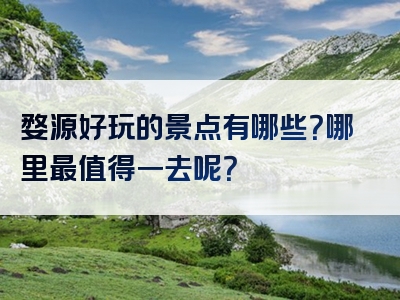 婺源好玩的景点有哪些?哪里最值得一去呢?